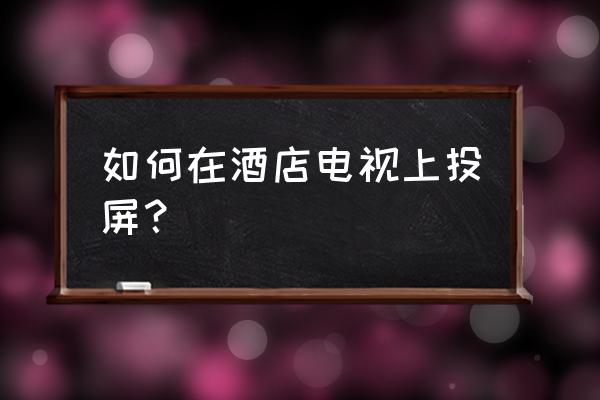 如何在酒店电视上投屏？